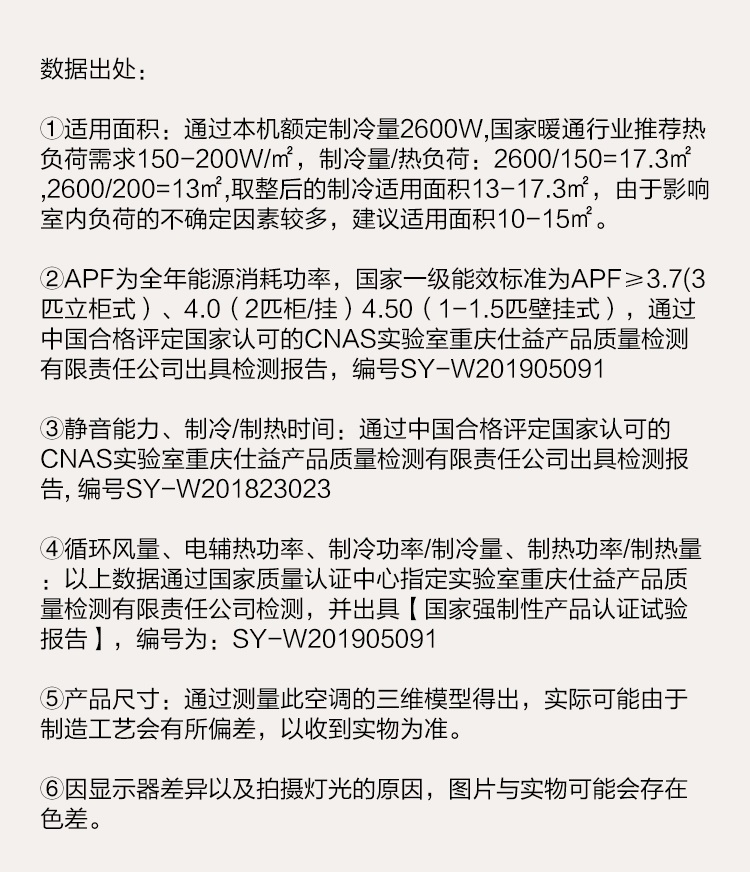 数据出处：

①适用面积：通过本机额定制冷量2600W,国家暖通行业推荐热负荷需求150-200W/㎡，制冷量/热负荷：2600/150=17.3㎡,2600/200=13㎡,取整后的制冷适用面积13-17.3㎡，由于影响室内负荷的不确定因素较多，建议适用面积10-15㎡。

②APF为全年能源消耗功率，国家一级能效标准为APF≥3.7(3匹立柜式）、4.0（2匹柜/挂）4.50（1-1.5匹壁挂式），通过中国合格评定国家认可的CNAS实验室重庆仕益产品质量检测有限责任公司出具检测报告，编号SY-W201905091

③静音能力、制冷/制热时间：通过中国合格评定国家认可的CNAS实验室重庆仕益产品质量检测有限责任公司出具检测报告, 编号SY-W201823023

④循环风量、电辅热功率、制冷功率/制冷量、制热功率/制热量：以上数据通过国家质量认证中心指定实验室重庆仕益产品质量检测有限责任公司检测，并出具【国家强制性产品认证试验报告】，编号为：SY-W201905091

⑤产品尺寸：通过测量此空调的三维模型得出，实际可能由于制造工艺会有所偏差，以收到实物为准。

⑥因显示器差异以及拍摄灯光的原因，图片与实物可能会存在色差。